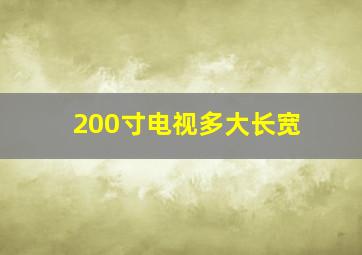 200寸电视多大长宽